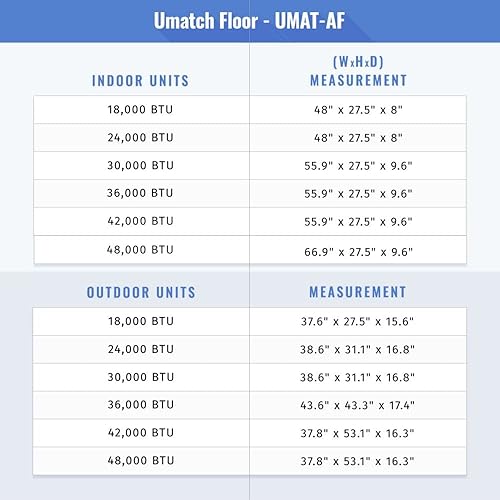 Umatch Floor - UMAT-AF

| INDOOR UNITS | (WxHxD) MEASUREMENT |
|---|---|
| 18,000 BTU | 48" x 27.5" x 8" |
| 24,000 BTU | 48" x 27.5" x 8" |
| 30,000 BTU | 55.9" x 27.5" x 9.6" |
| 36,000 BTU | 55.9" x 27.5" x 9.6" |
| 42,000 BTU | 55.9" x 27.5" x 9.6" |
| 48,000 BTU | 66.9" x 27.5" x 9.6" |

| OUTDOOR UNITS | MEASUREMENT |
|---|---|
| 18,000 BTU | 37.6" x 27.5" x 15.6" |
| 24,000 BTU | 38.6" x 31.1" x 16.8" |
| 30,000 BTU | 38.6" x 31.1" x 16.8" |
| 36,000 BTU | 43.6" x 43.3" x 17.4" |
| 42,000 BTU | 37.8" x 53.1" x 16.3" |
| 48,000 BTU | 37.8" x 53.1" x 16.3" |